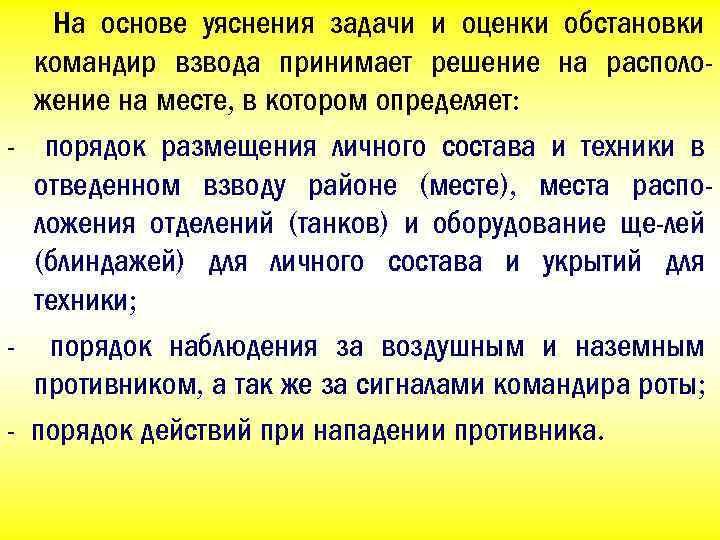 На основе уяснения задачи и оценки обстановки командир взвода принимает решение на расположение на месте, в котором определяет:

- порядок размещения личного состава и техники в отведенном взводу районе (месте), места расположения отделений (танков) и оборудование ще-лей (блиндажей) для личного состава и укрытий для техники;

- порядок наблюдения за воздушным и наземным противником, а так же за сигналами командира роты;

- порядок действий при нападении противника.